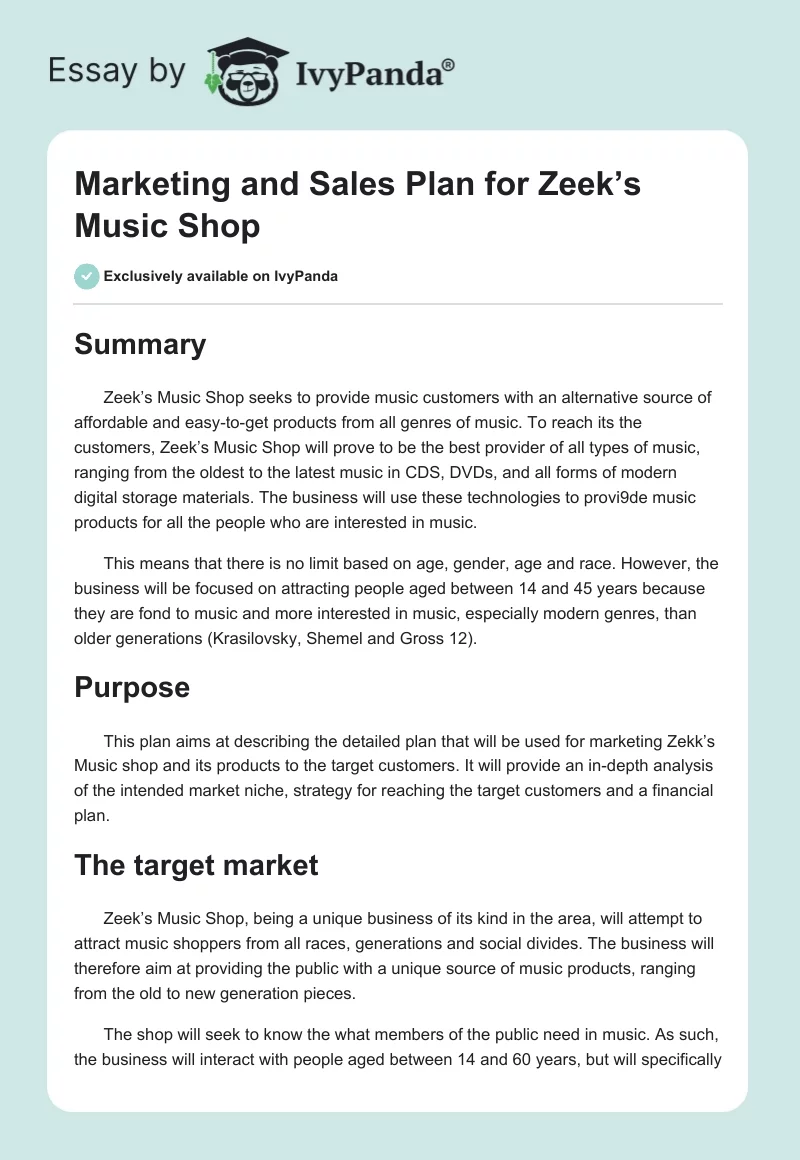 Essay by IvyPanda®

Marketing and Sales Plan for Zeek's Music Shop

Exclusively available on IvyPanda

Summary

Zeek's Music Shop seeks to provide music customers with an alternative source of affordable and easy-to-get products from all genres of music. To reach its the customers, Zeek's Music Shop will prove to be the best provider of all types of music, ranging from the oldest to the latest music in CDS, DVDs, and all forms of modern digital storage materials. The business will use these technologies to provi9de music products for all the people who are interested in music.

This means that there is no limit based on age, gender, age and race. However, the business will be focused on attracting people aged between 14 and 45 years because they are fond to music and more interested in music, especially modern genres, than older generations (Krasilovsky, Shemel and Gross 12).

Purpose

This plan aims at describing the detailed plan that will be used for marketing Zekk's Music shop and its products to the target customers. It will provide an in-depth analysis of the intended market niche, strategy for reaching the target customers and a financial plan.

The target market

Zeek's Music Shop, being a unique business of its kind in the area, will attempt to attract music shoppers from all races, generations and social divides. The business will therefore aim at providing the public with a unique source of music products, ranging from the old to new generation pieces.

The shop will seek to know the what members of the public need in music. As such, the business will interact with people aged between 14 and 60 years, but will specifically